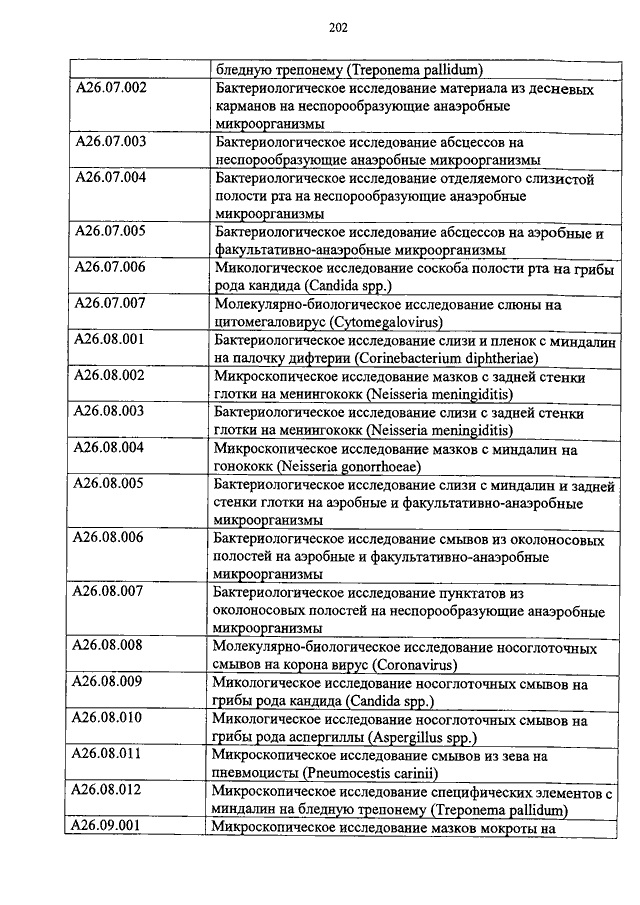 202

|  |  |
|---|---|
|  | бледную трепонему (Treponema pallidum) |
| A26.07.002 | Бактериологическое исследование материала из десневых карманов на неспорообразующие анаэробные микроорганизмы |
| A26.07.003 | Бактериологическое исследование абсцессов на неспорообразующие анаэробные микроорганизмы |
| A26.07.004 | Бактериологическое исследование отделяемого слизистой полости рта на неспорообразующие анаэробные микроорганизмы |
| A26.07.005 | Бактериологическое исследование абсцессов на аэробные и факультативно-анаэробные микроорганизмы |
| A26.07.006 | Микологическое исследование соскоба полости рта на грибы рода кандида (Candida spp.) |
| A26.07.007 | Молекулярно-биологическое исследование слюны на цитомегаловирус (Cytomegalovirus) |
| A26.08.001 | Бактериологическое исследование слизи и пленок с миндалин на палочку дифтерии (Corinebacterium diphtheriae) |
| A26.08.002 | Микроскопическое исследование мазков с задней стенки глотки на менингококк (Neisseria meningiditis) |
| A26.08.003 | Бактериологическое исследование слизи с задней стенки глотки на менингококк (Neisseria meningiditis) |
| A26.08.004 | Микроскопическое исследование мазков с миндалин на гонококк (Neisseria gonorrhoeae) |
| A26.08.005 | Бактериологическое исследование слизи с миндалин и задней стенки глотки на аэробные и факультативно-анаэробные микроорганизмы |
| A26.08.006 | Бактериологическое исследование смывов из околоносовых полостей на аэробные и факультативно-анаэробные микроорганизмы |
| A26.08.007 | Бактериологическое исследование пунктатов из околоносовых полостей на неспорообразующие анаэробные микроорганизмы |
| A26.08.008 | Молекулярно-биологическое исследование носоглоточных смывов на корона вирус (Coronavirus) |
| A26.08.009 | Микологическое исследование носоглоточных смывов на грибы рода кандида (Candida spp.) |
| A26.08.010 | Микологическое исследование носоглоточных смывов на грибы рода аспергиллы (Aspergillus spp.) |
| A26.08.011 | Микроскопическое исследование смывов из зева на пневмоцисты (Pneumocestis carinii) |
| A26.08.012 | Микроскопическое исследование специфических элементов с миндалин на бледную трепонему (Treponema pallidum) |
| A26.09.001 | Микроскопическое исследование мазков мокроты на |